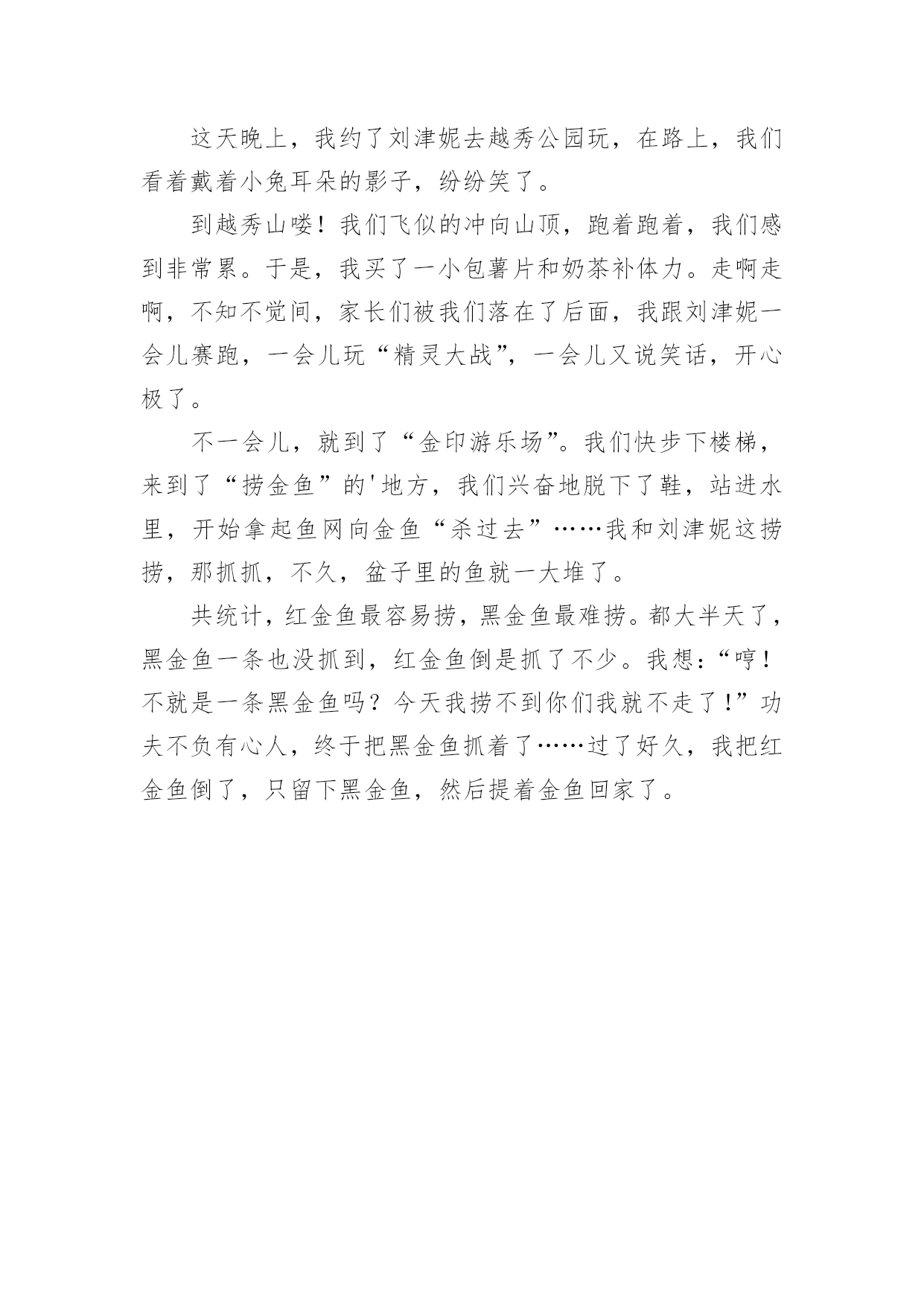 这天晚上，我约了刘津妮去越秀公园玩，在路上，我们看着戴着小兔耳朵的影子，纷纷笑了。

到越秀山喽！我们飞似的冲向山顶，跑着跑着，我们感到非常累。于是，我买了一小包薯片和奶茶补体力。走啊走啊，不知不觉间，家长们被我们落在了后面，我跟刘津妮一会儿赛跑，一会儿玩“精灵大战”，一会儿又说笑话，开心极了。

不一会儿，就到了“金印游乐场”。我们快步下楼梯，来到了“捞金鱼”的'地方，我们兴奋地脱下了鞋，站进水里，开始拿起鱼网向金鱼“杀过去”……我和刘津妮这捞捞，那抓抓，不久，盆子里的鱼就一大堆了。

共统计，红金鱼最容易捞，黑金鱼最难捞。都大半天了，黑金鱼一条也没抓到，红金鱼倒是抓了不少。我想：“哼！不就是一条黑金鱼吗？今天我捞不到你们我就不走了！”功夫不负有心人，终于把黑金鱼抓着了……过了好久，我把红金鱼倒了，只留下黑金鱼，然后提着金鱼回家了。